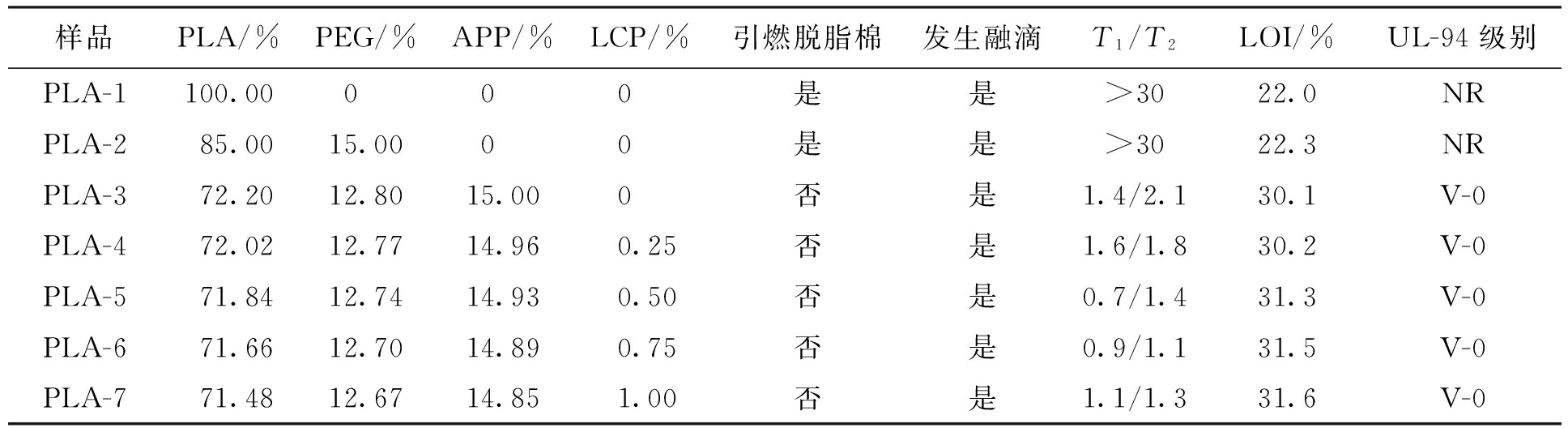 | 样品 | PLA/% | PEG/% | APP/% | LCP/% | 引燃脱脂棉 | 发生融滴 | $T_1/T_2$ | LOI/% | UL-94级别 |
|---|---|---|---|---|---|---|---|---|---|
| PLA-1 | 100.00 | 0 | 0 | 0 | 是 | 是 | >30 | 22.0 | NR |
| PLA-2 | 85.00 | 15.00 | 0 | 0 | 是 | 是 | >30 | 22.3 | NR |
| PLA-3 | 72.20 | 12.80 | 15.00 | 0 | 否 | 是 | 1.4/2.1 | 30.1 | V-0 |
| PLA-4 | 72.02 | 12.77 | 14.96 | 0.25 | 否 | 是 | 1.6/1.8 | 30.2 | V-0 |
| PLA-5 | 71.84 | 12.74 | 14.93 | 0.50 | 否 | 是 | 0.7/1.4 | 31.3 | V-0 |
| PLA-6 | 71.66 | 12.70 | 14.89 | 0.75 | 否 | 是 | 0.9/1.1 | 31.5 | V-0 |
| PLA-7 | 71.48 | 12.67 | 14.85 | 1.00 | 否 | 是 | 1.1/1.3 | 31.6 | V-0 |